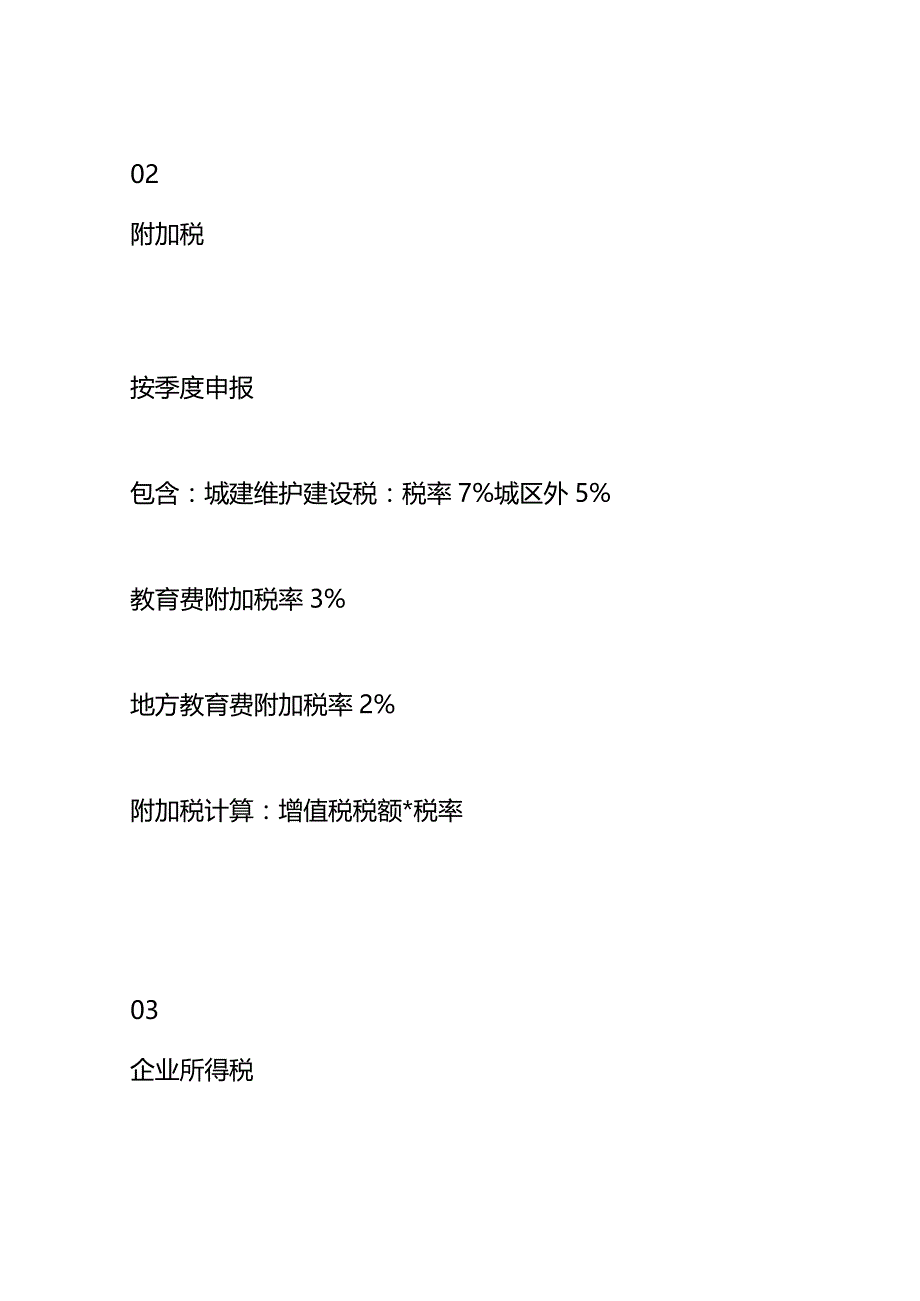 02

附加税

按季度申报

包含：城建维护建设税：税率 7%城区外 5%

教育费附加税率 3%

地方教育费附加税率 2%

附加税计算：增值税税额*税率

03

企业所得税